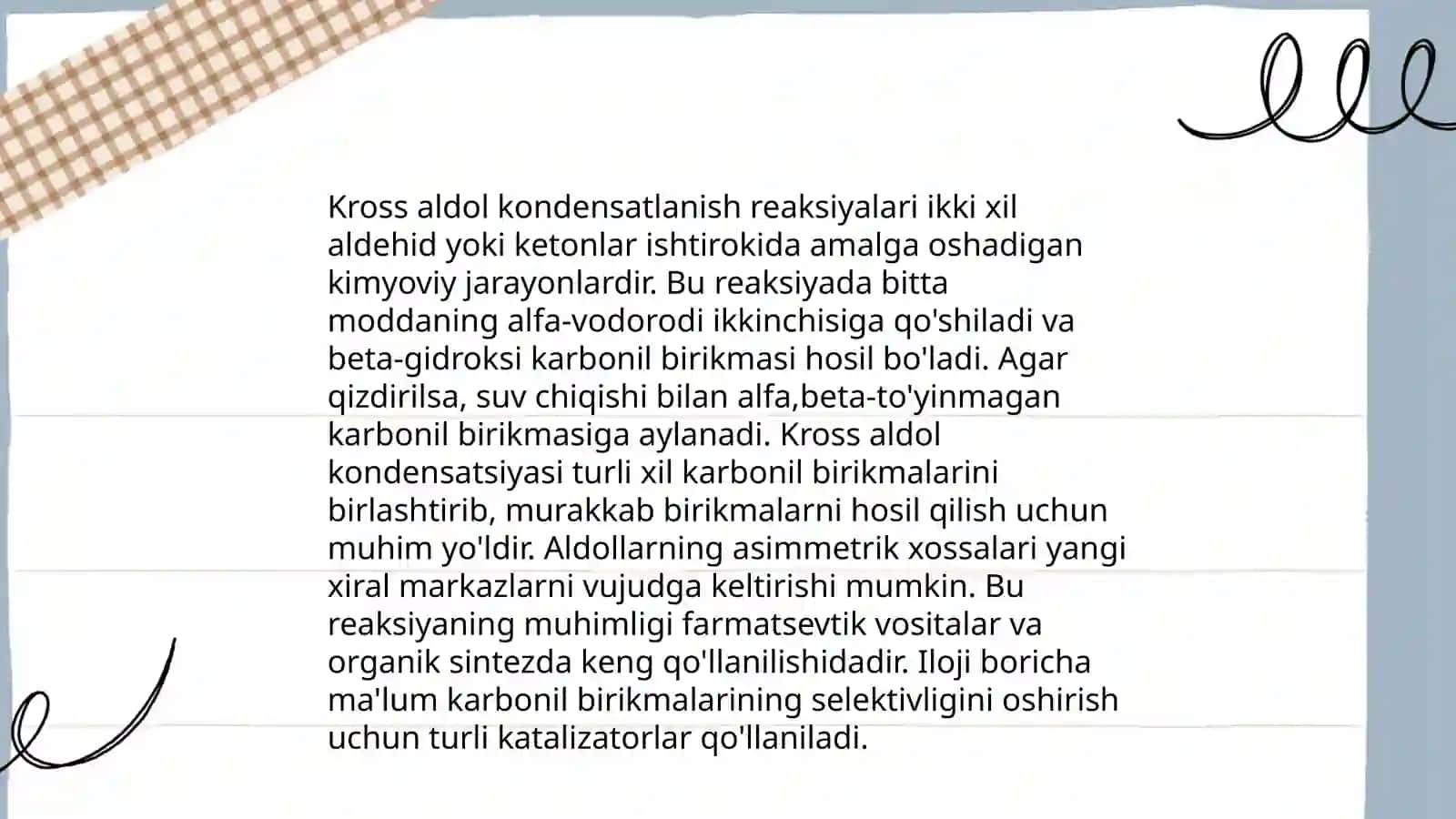 Kross aldol kondensatlanish reaksiyalari ikki xil aldehid yoki ketonlar ishtirokida amalga oshadigan kimyoviy jarayonlardir. Bu reaksiyada bitta moddaning alfa-vodorodi ikkinchisiga qo'shiladi va beta-gidroksi karbonil birikmasi hosil bo'ladi. Agar qizdirilsa, suv chiqishi bilan alfa,beta-to'yinmagan karbonil birikmasiga aylanadi. Kross aldol kondensatsiyasi turli xil karbonil birikmalarini birlashtirib, murakkab birikmalarni hosil qilish uchun muhim yo'ldir. Aldollarning asimmetrik xossalari yangi xiral markazlarni vujudga keltirishi mumkin. Bu reaksiyaning muhimligi farmatsevtik vositalar va organik sintezda keng qo'llanilishidadir. Iloji boricha ma'lum karbonil birikmalarining selektivligini oshirish uchun turli katalizatorlar qo'llaniladi.